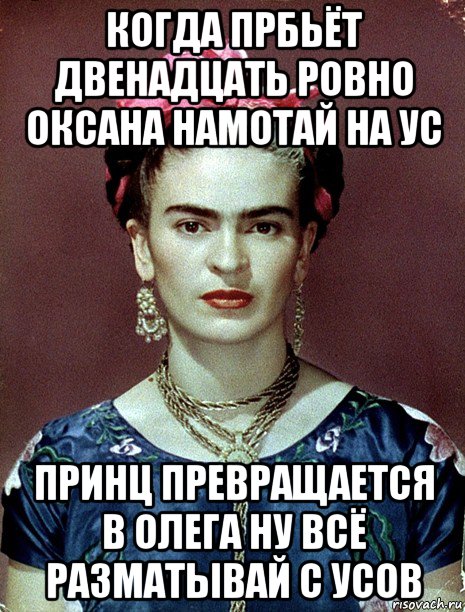 КОГДА ПРБЬЁТ ДВЕНАДЦАТЬ РОВНО ОКСАНА НАМОТАЙ НА УС

ПРИНЦ ПРЕВРАЩАЕТСЯ В ОЛЕГА НУ ВСЁ РАЗМАТЫВАЙ С УСОВ

risovach.ru